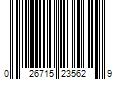 0 26715 23562 9